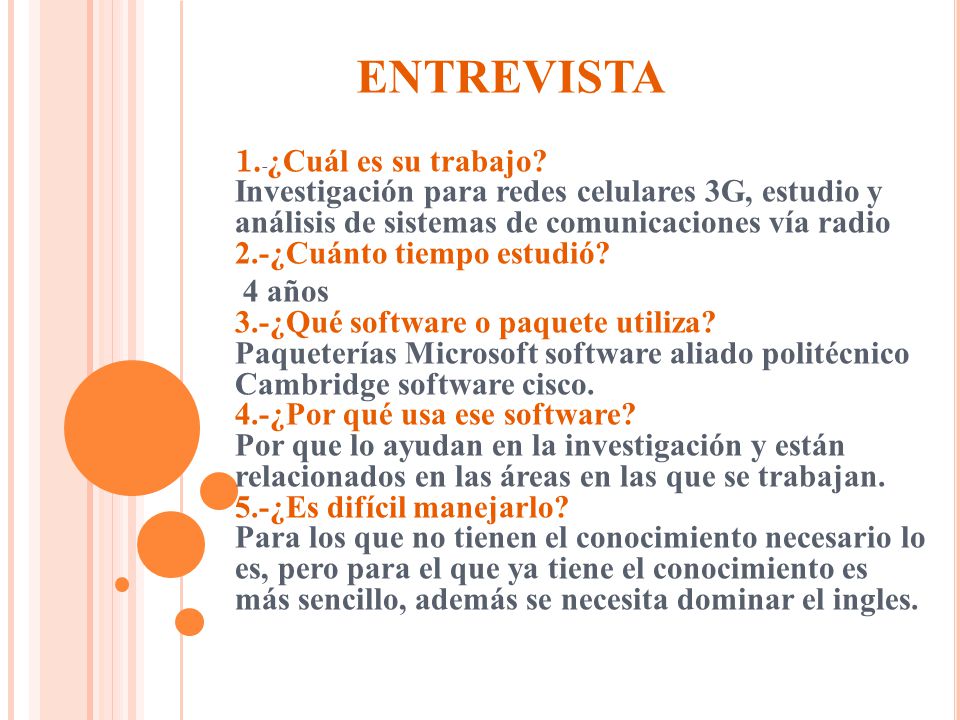 ENTREVISTA

1.-¿Cuál es su trabajo?
Investigación para redes celulares 3G, estudio y análisis de sistemas de comunicaciones vía radio
2.-¿Cuánto tiempo estudió?
4 años
3.-¿Qué software o paquete utiliza?
Paqueterías Microsoft software aliado politécnico Cambridge software cisco.
4.-¿Por qué usa ese software?
Por que lo ayudan en la investigación y están relacionados en las áreas en las que se trabajan.
5.-¿Es difícil manejarlo?
Para los que no tienen el conocimiento necesario lo es, pero para el que ya tiene el conocimiento es más sencillo, además se necesita dominar el ingles.